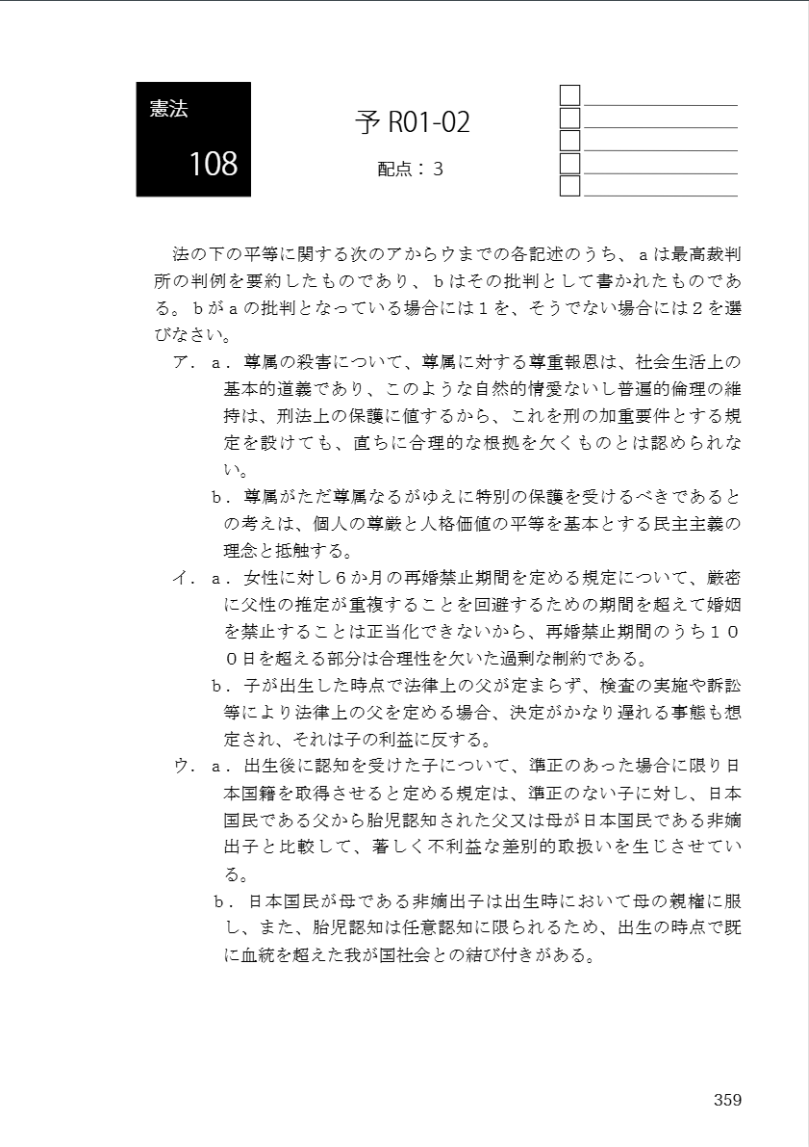 憲法

108

予 R01-02

配点：３

法の下の平等に関する次のアからウまでの各記述のうち、ａは最高裁判所の判例を要約したものであり、ｂはその批判として書かれたものである。ｂがａの批判となっている場合には１を、そうでない場合には２を選びなさい。

ア．ａ．尊属の殺害について、尊属に対する尊重報恩は、社会生活上の基本的道義であり、このような自然的情愛ないし普遍的倫理の維持は、刑法上の保護に値するから、これを刑の加重要件とする規定を設けても、直ちに合理的な根拠を欠くものとは認められない。

ｂ．尊属がただ尊属なるがゆえに特別の保護を受けるべきであるとの考えは、個人の尊厳と人格価値の平等を基本とする民主主義の理念と抵触する。

イ．ａ．女性に対し６か月の再婚禁止期間を定める規定について、厳密に父性の推定が重複することを回避するための期間を超えて婚姻を禁止することは正当化できないから、再婚禁止期間のうち１００日を超える部分は合理性を欠いた過剰な制約である。

ｂ．子が出生した時点で法律上の父が定まらず、検査の実施や訴訟等により法律上の父を定める場合、決定がかなり遅れる事態も想定され、それは子の利益に反する。

ウ．ａ．出生後に認知を受けた子について、準正のあった場合に限り日本国籍を取得させると定める規定は、準正のない子に対し、日本国民である父から胎児認知された父又は母が日本国民である非嫡出子と比較して、著しく不利益な差別的取扱いを生じさせている。

ｂ．日本国民が母である非嫡出子は出生時において母の親権に服し、また、胎児認知は任意認知に限られるため、出生の時点で既に血統を超えた我が国社会との結び付きがある。

359